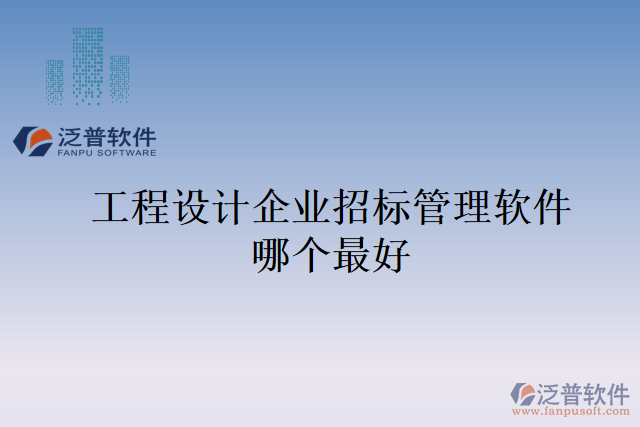 泛普软件
FANPU SOFTWARE

工程设计企业招标管理软件哪个最好

泛普软件
www.fanpusoft.com